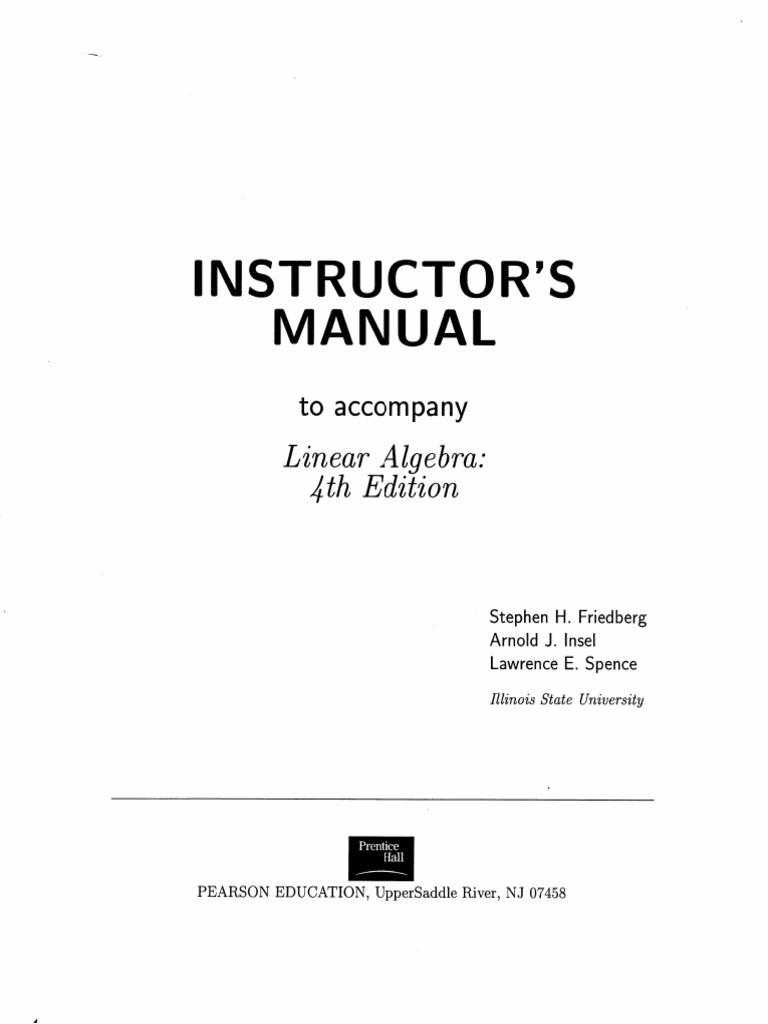 INSTRUCTOR'S MANUAL

to accompany

Linear Algebra: 4th Edition

Stephen H. Friedberg
Arnold J. Insel
Lawrence E. Spence

Illinois State University

Prentice Hall

PEARSON EDUCATION, UpperSaddle River, NJ 07458